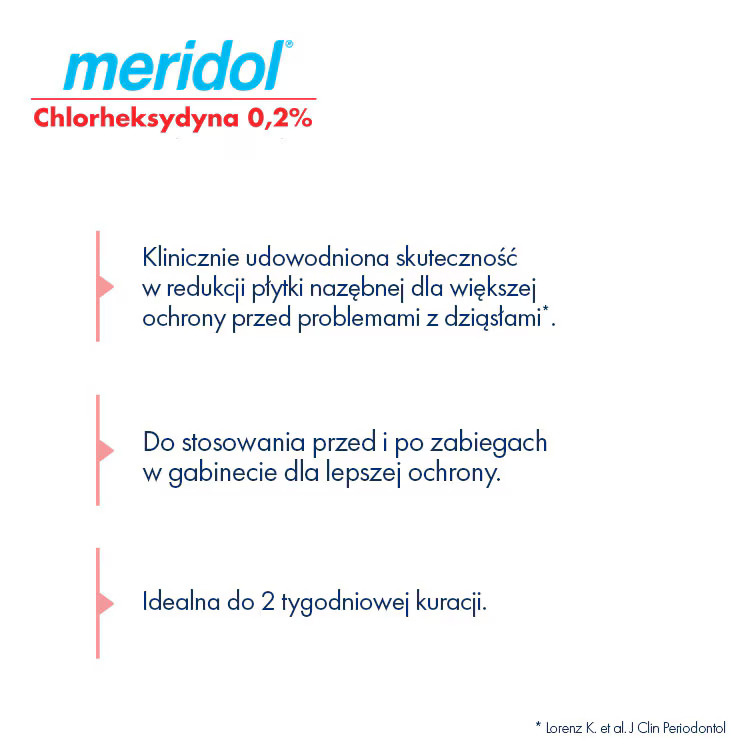 meridol®
Chlorheksydyna 0,2%

Klinicznie udowodniona skuteczność w redukcji płytki nazębnej dla większej ochrony przed problemami z dziąsłami*.

Do stosowania przed i po zabiegach w gabinecie dla lepszej ochrony.

Idealna do 2 tygodniowej kuracji.

* Lorenz K. et al. J Clin Periodontol